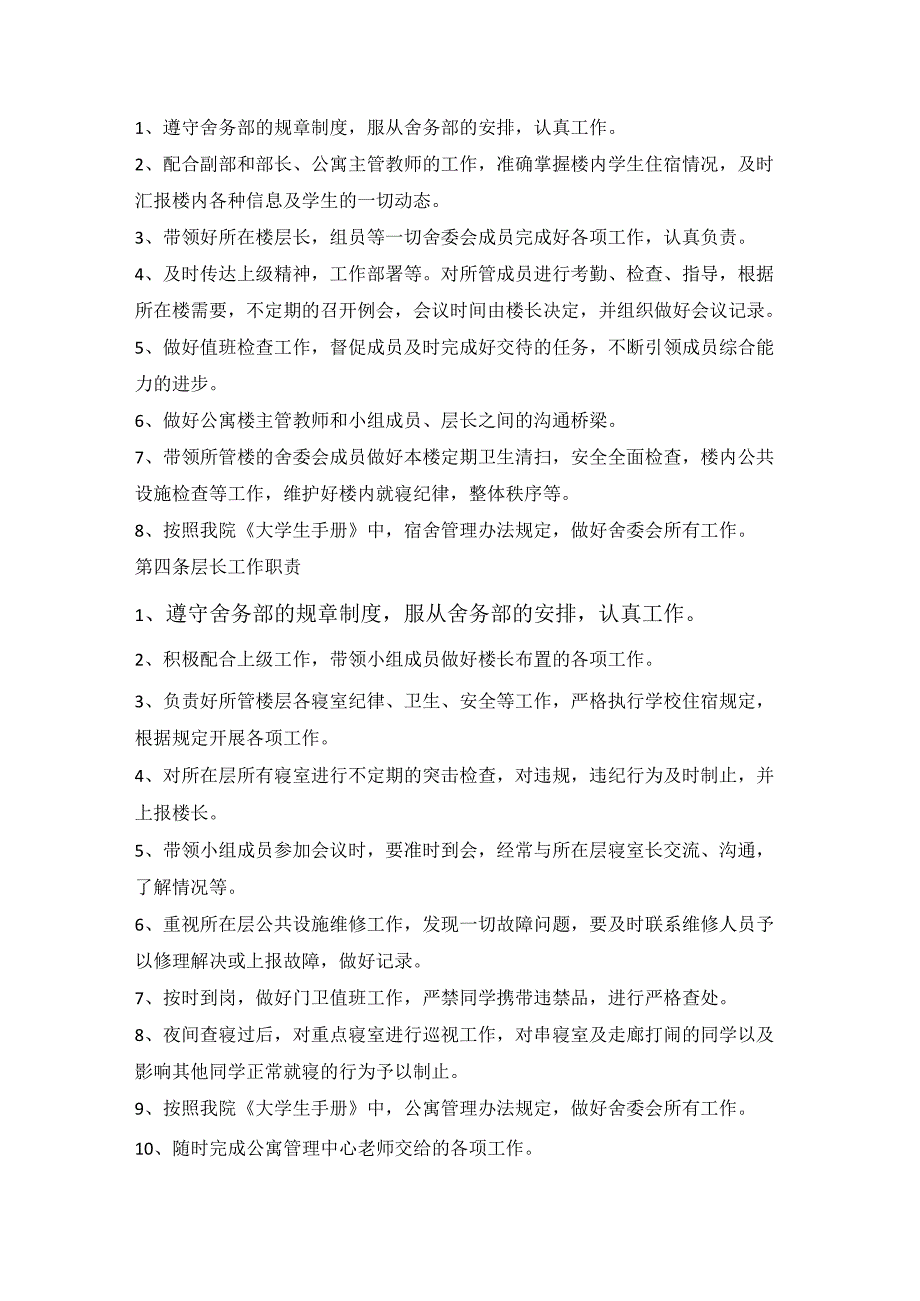 1、遵守舍务部的规章制度，服从舍务部的安排，认真工作。

2、配合副部和部长、公寓主管教师的工作，准确掌握楼内学生住宿情况，及时汇报楼内各种信息及学生的一切动态。

3、带领好所在楼层长，组员等一切舍委会成员完成好各项工作，认真负责。

4、及时传达上级精神，工作部署等。对所管成员进行考勤、检查、指导，根据所在楼需要，不定期的召开例会，会议时间由楼长决定，并组织做好会议记录。

5、做好值班检查工作，督促成员及时完成好交待的任务，不断引领成员综合能力的进步。

6、做好公寓楼主管教师和小组成员、层长之间的沟通桥梁。

7、带领所管楼的舍委会成员做好本楼定期卫生清扫，安全全面检查，楼内公共设施检查等工作，维护好楼内就寝纪律，整体秩序等。

8、按照我院《大学生手册》中，宿舍管理办法规定，做好舍委会所有工作。

第四条层长工作职责

1、遵守舍务部的规章制度，服从舍务部的安排，认真工作。

2、积极配合上级工作，带领小组成员做好楼长布置的各项工作。

3、负责好所管楼层各寝室纪律、卫生、安全等工作，严格执行学校住宿规定，根据规定开展各项工作。

4、对所在层所有寝室进行不定期的突击检查，对违规，违纪行为及时制止，并上报楼长。

5、带领小组成员参加会议时，要准时到会，经常与所在层寝室长交流、沟通，了解情况等。

6、重视所在层公共设施维修工作，发现一切故障问题，要及时联系维修人员予以修理解决或上报故障，做好记录。

7、按时到岗，做好门卫值班工作，严禁同学携带违禁品，进行严格查处。

8、夜间查寝过后，对重点寝室进行巡视工作，对串寝室及走廊打闹的同学以及影响其他同学正常就寝的行为予以制止。

9、按照我院《大学生手册》中，公寓管理办法规定，做好舍委会所有工作。

10、随时完成公寓管理中心老师交给的各项工作。